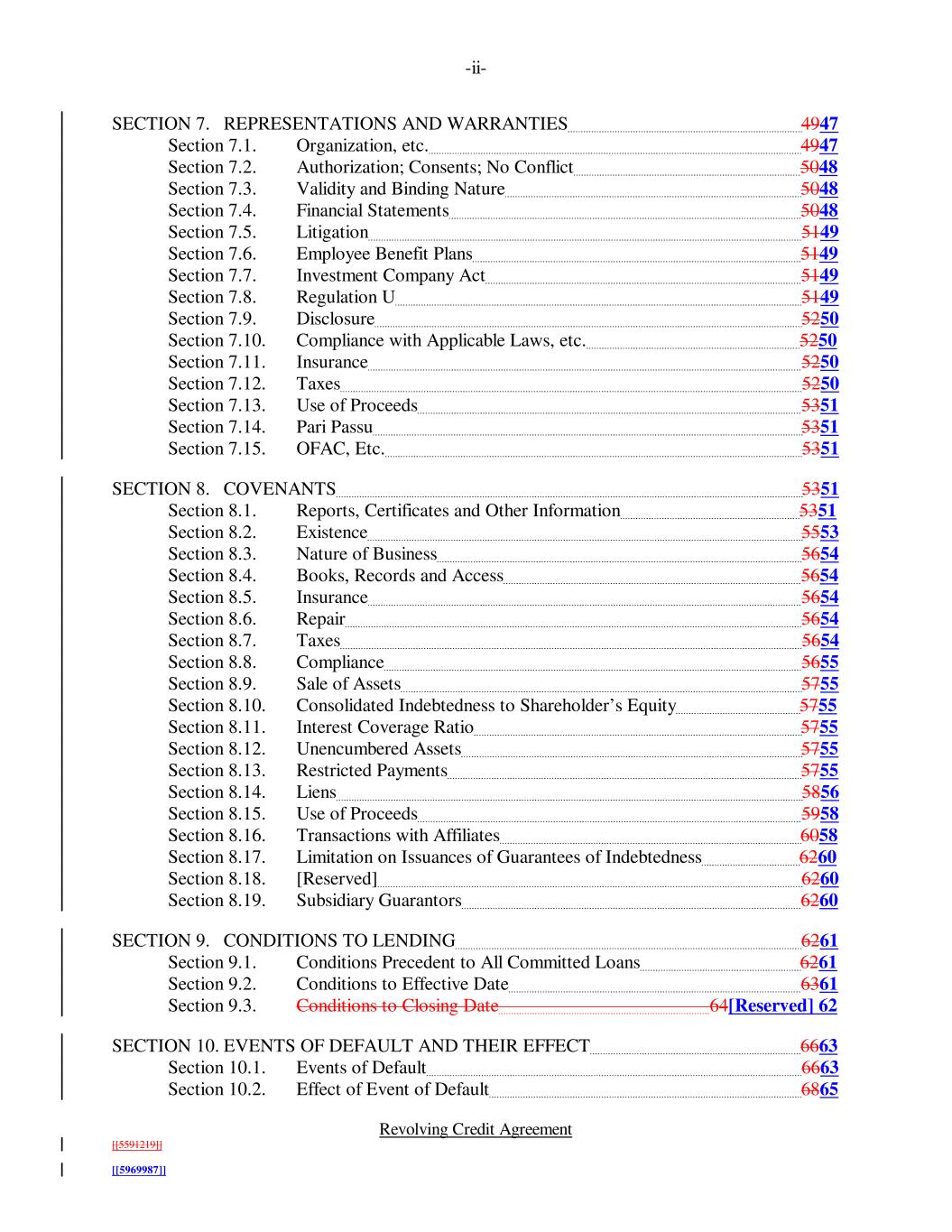 -ii-

SECTION 7. REPRESENTATIONS AND WARRANTIES 4947
Section 7.1. Organization, etc. 4947
Section 7.2. Authorization; Consents; No Conflict 5048
Section 7.3. Validity and Binding Nature 5048
Section 7.4. Financial Statements 5048
Section 7.5. Litigation 5149
Section 7.6. Employee Benefit Plans 5149
Section 7.7. Investment Company Act 5149
Section 7.8. Regulation U 5149
Section 7.9. Disclosure 5250
Section 7.10. Compliance with Applicable Laws, etc. 5250
Section 7.11. Insurance 5250
Section 7.12. Taxes 5250
Section 7.13. Use of Proceeds 5351
Section 7.14. Pari Passu 5351
Section 7.15. OFAC, Etc. 5351

SECTION 8. COVENANTS 5351
Section 8.1. Reports, Certificates and Other Information 5351
Section 8.2. Existence 5553
Section 8.3. Nature of Business 5654
Section 8.4. Books, Records and Access 5654
Section 8.5. Insurance 5654
Section 8.6. Repair 5654
Section 8.7. Taxes 5654
Section 8.8. Compliance 5655
Section 8.9. Sale of Assets 5755
Section 8.10. Consolidated Indebtedness to Shareholder's Equity 5755
Section 8.11. Interest Coverage Ratio 5755
Section 8.12. Unencumbered Assets 5755
Section 8.13. Restricted Payments 5755
Section 8.14. Liens 5856
Section 8.15. Use of Proceeds 5958
Section 8.16. Transactions with Affiliates 6058
Section 8.17. Limitation on Issuances of Guarantees of Indebtedness 6260
Section 8.18. [Reserved] 6260
Section 8.19. Subsidiary Guarantors 6260

SECTION 9. CONDITIONS TO LENDING 6261
Section 9.1. Conditions Precedent to All Committed Loans 6261
Section 9.2. Conditions to Effective Date 6361
Section 9.3. Conditions to Closing Date 64[Reserved] 62

SECTION 10. EVENTS OF DEFAULT AND THEIR EFFECT 6663
Section 10.1. Events of Default 6663
Section 10.2. Effect of Event of Default 6865

Revolving Credit Agreement

[[5591219]]

[[5969987]]